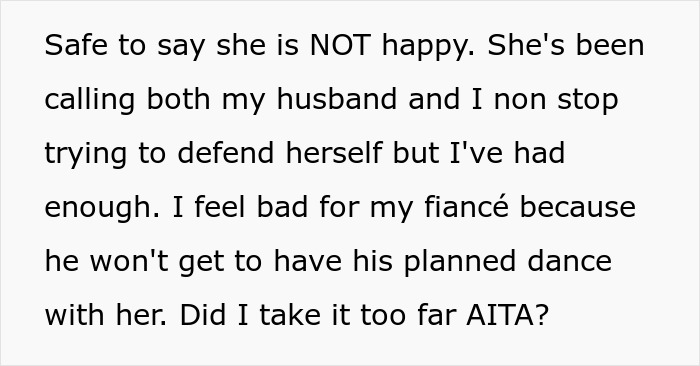 Safe to say she is NOT happy. She's been calling both my husband and I non stop trying to defend herself but I've had enough. I feel bad for my fiancé because he won't get to have his planned dance with her. Did I take it too far AITA?